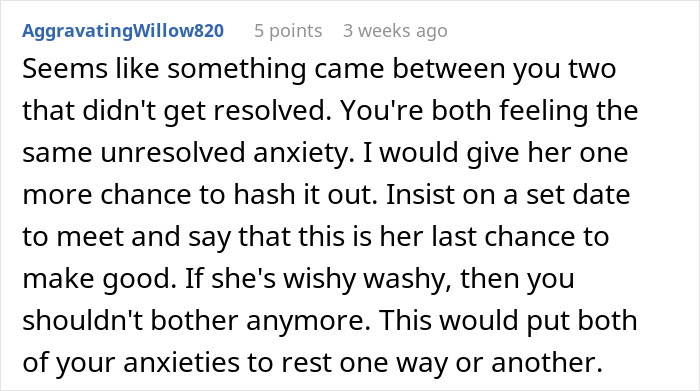 AggravatingWillow820 5 points 3 weeks ago

Seems like something came between you two that didn't get resolved. You're both feeling the same unresolved anxiety. I would give her one more chance to hash it out. Insist on a set date to meet and say that this is her last chance to make good. If she's wishy washy, then you shouldn't bother anymore. This would put both of your anxieties to rest one way or another.